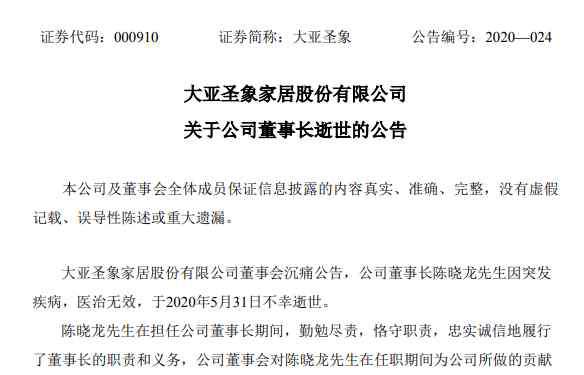 证券代码：000910　　证券简称：大亚圣象　　公告编号：2020—024

大亚圣象家居股份有限公司
关于公司董事长逝世的公告

本公司及董事会全体成员保证信息披露的内容真实、准确、完整，没有虚假记载、误导性陈述或重大遗漏。

大亚圣象家居股份有限公司董事会沉痛公告，公司董事长陈晓龙先生因突发疾病，医治无效，于2020年5月31日不幸逝世。

陈晓龙先生在担任公司董事长期间，勤勉尽责，恪守职责，忠实诚信地履行了董事长的职责和义务，公司董事会对陈晓龙先生在任职期间为公司所做的贡献